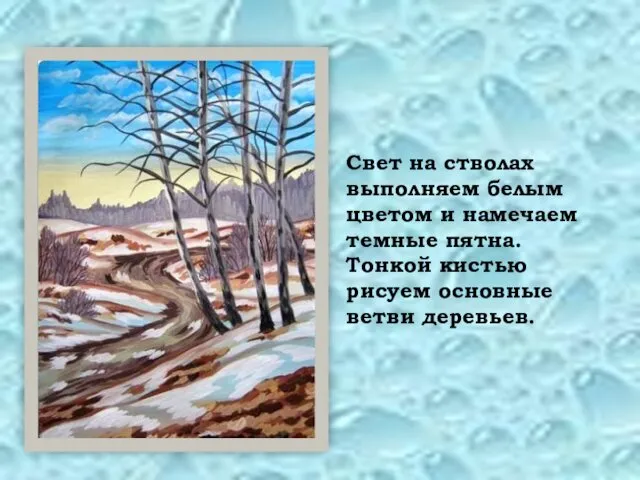 Свет на стволах выполняем белым цветом и намечаем темные пятна. Тонкой кистью рисуем основные ветви деревьев.